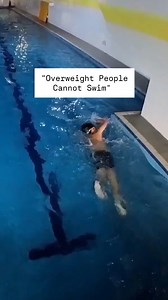 "Overweight People Cannot Swim"